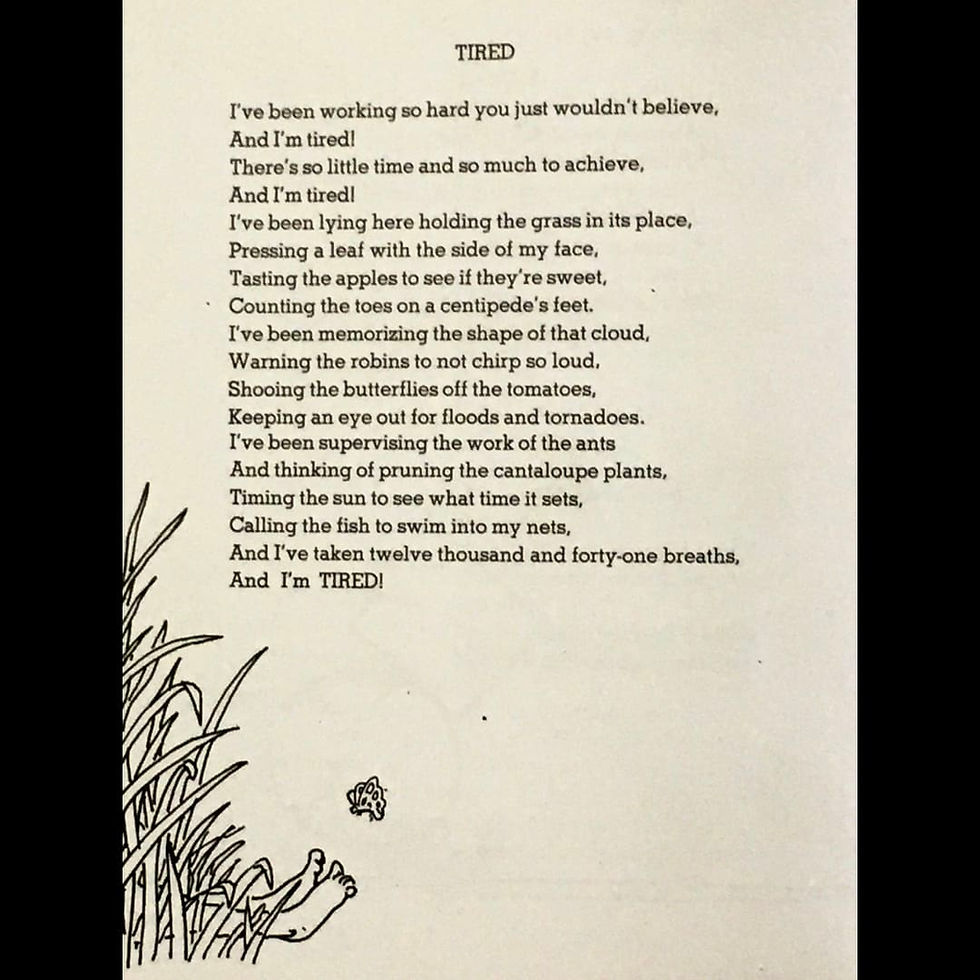 TIRED

I've been working so hard you just wouldn't believe,
And I'm tired!
There's so little time and so much to achieve,
And I'm tired!
I've been lying here holding the grass in its place,
Pressing a leaf with the side of my face,
Tasting the apples to see if they're sweet,
Counting the toes on a centipede's feet.
I've been memorizing the shape of that cloud,
Warning the robins to not chirp so loud,
Shooing the butterflies off the tomatoes,
Keeping an eye out for floods and tornadoes.
I've been supervising the work of the ants
And thinking of pruning the cantaloupe plants,
Timing the sun to see what time it sets,
Calling the fish to swim into my nets,
And I've taken twelve thousand and forty-one breaths,
And I'm TIRED!